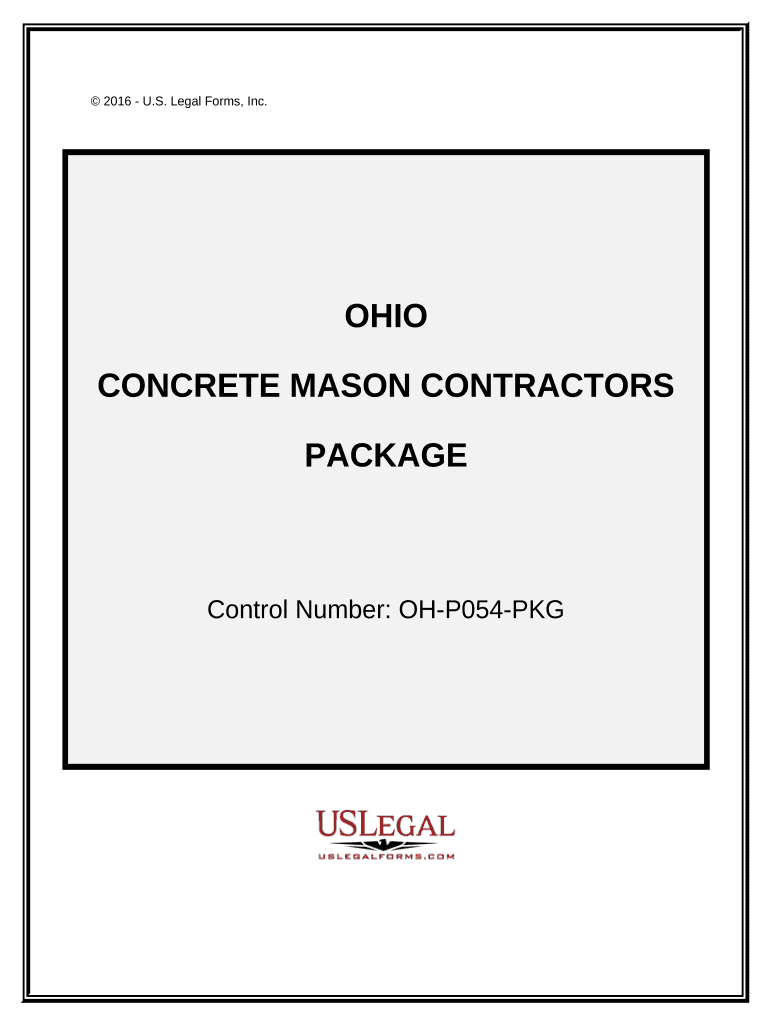 © 2016 - U.S. Legal Forms, Inc.

OHIO

CONCRETE MASON CONTRACTORS

PACKAGE

Control Number: OH-P054-PKG

USLEGAL
USLEGALFORMS.COM